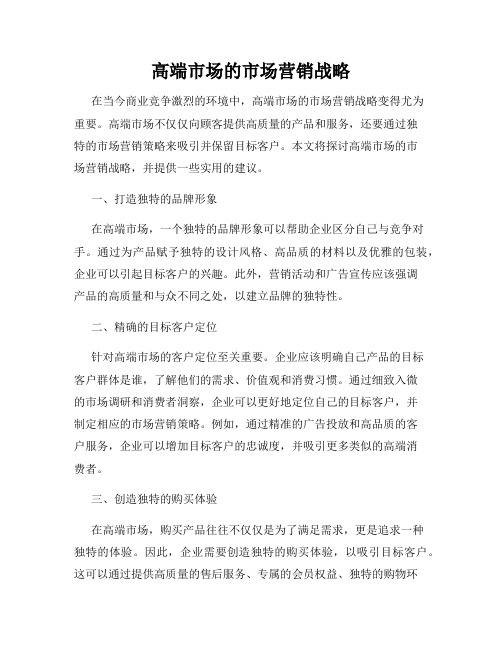 高端市场的市场营销战略

在当今商业竞争激烈的环境中，高端市场的市场营销战略变得尤为重要。高端市场不仅仅向顾客提供高质量的产品和服务，还要通过独特的市场营销策略来吸引并保留目标客户。本文将探讨高端市场的市场营销战略，并提供一些实用的建议。

一、打造独特的品牌形象

在高端市场，一个独特的品牌形象可以帮助企业区分自己与竞争对手。通过为产品赋予独特的设计风格、高品质的材料以及优雅的包装，企业可以引起目标客户的兴趣。此外，营销活动和广告宣传应该强调产品的高质量和与众不同之处，以建立品牌的独特性。

二、精确的目标客户定位

针对高端市场的客户定位至关重要。企业应该明确自己产品的目标客户群体是谁，了解他们的需求、价值观和消费习惯。通过细致入微的市场调研和消费者洞察，企业可以更好地定位自己的目标客户，并制定相应的市场营销策略。例如，通过精准的广告投放和高品质的客户服务，企业可以增加目标客户的忠诚度，并吸引更多类似的高端消费者。

三、创造独特的购买体验

在高端市场，购买产品往往不仅仅是为了满足需求，更是追求一种独特的体验。因此，企业需要创造独特的购买体验，以吸引目标客户。这可以通过提供高质量的售后服务、专属的会员权益、独特的购物环